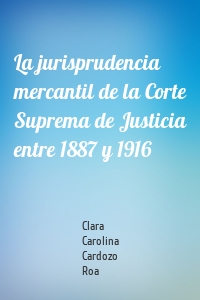 La jurisprudencia mercantil de la Corte Suprema de Justicia entre 1887 y 1916

Clara Carolina Cardozo Roa